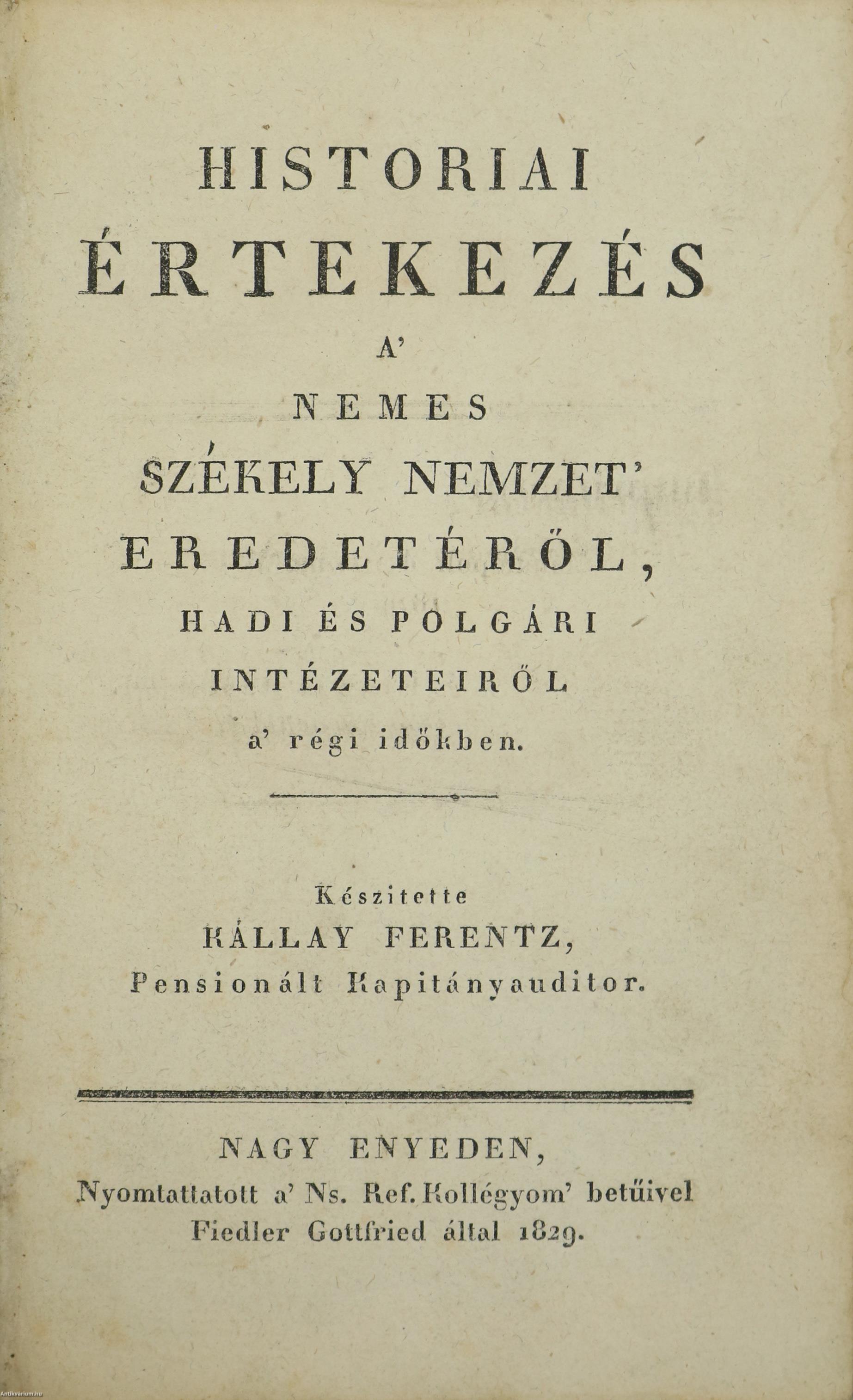 HISTORIAI
ÉRTEKEZÉS
A'
NEMES
SZÉKELY NEMZET'
EREDETÉRŐL,
HADI ÉS POLGÁRI
INTÉZETEIRŐL
a' régi időkben.

Készitette
KÁLLAY FERENTZ,
Pensionált Kapitányauditor.

NAGY ENYEDEN,
Nyomtattatott a' Ns. Ref. Kollégyom' betűivel
Fiedler Gottfried által 1829.

Antikvarium.hu